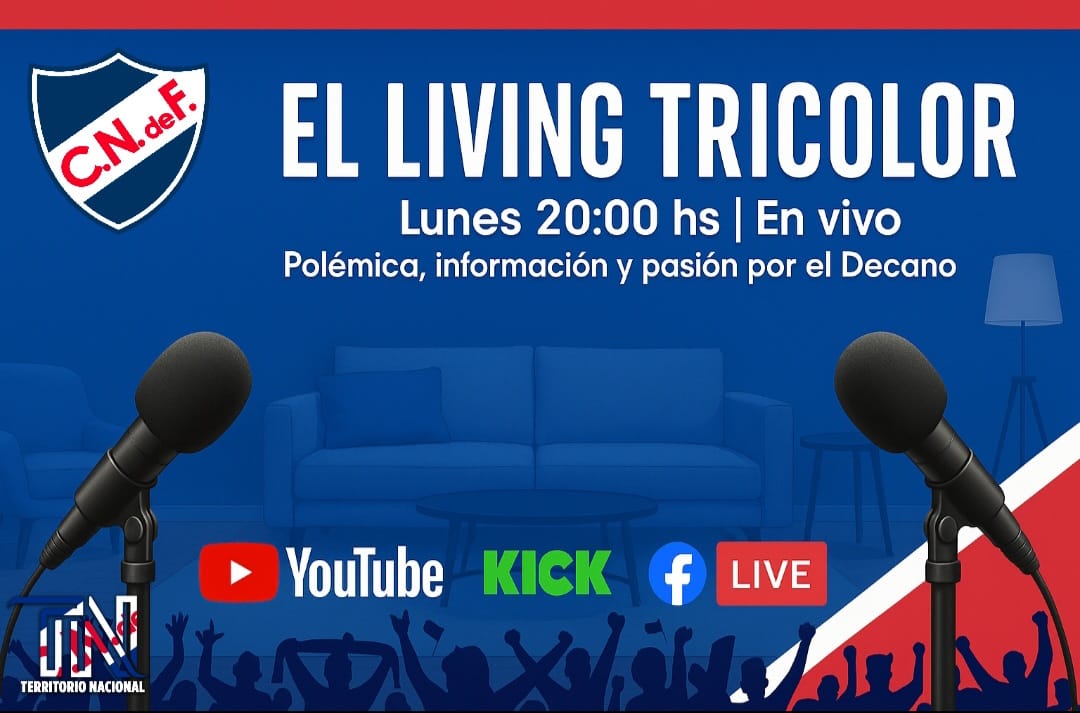 C.N. de F.

EL LIVING TRICOLOR

Lunes 20:00 hs | En vivo

Polémica, información y pasión por el Decano

YouTube KICK LIVE

TN

TERRITORIO NACIONAL